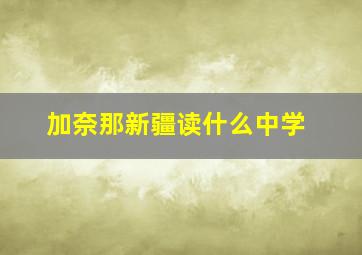 加奈那新疆读什么中学